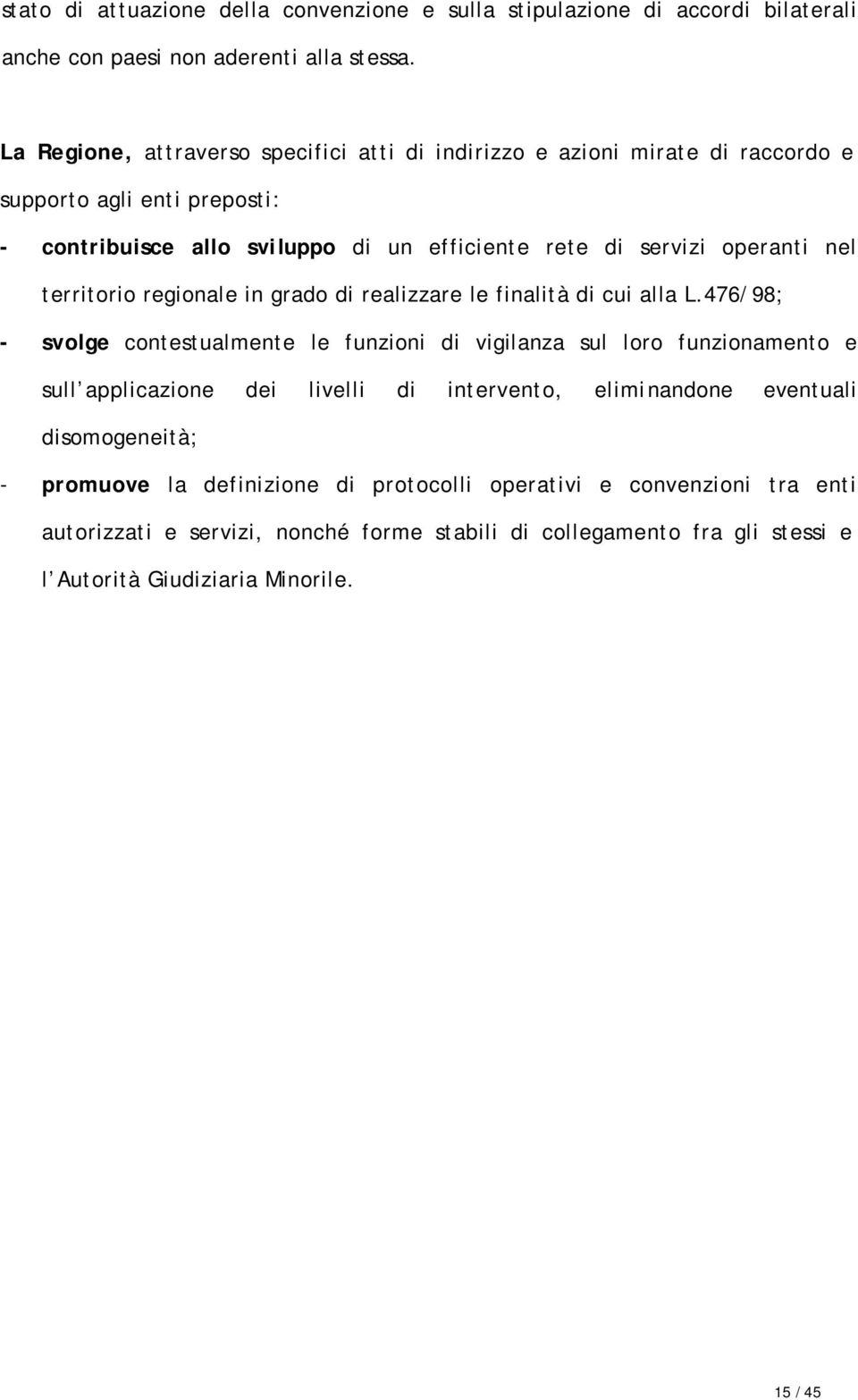 stato di attuazione della convenzione e sulla stipulazione di accordi bilaterali anche con paesi non aderenti alla stessa.

La Regione, attraverso specifici atti di indirizzo e azioni mirate di raccordo e supporto agli enti preposti:

- contribuisce allo sviluppo di un efficiente rete di servizi operanti nel territorio regionale in grado di realizzare le finalità di cui alla L.476/98;

- svolge contestualmente le funzioni di vigilanza sul loro funzionamento e sull'applicazione dei livelli di intervento, eliminandone eventuali disomogeneità;

- promuove la definizione di protocolli operativi e convenzioni tra enti autorizzati e servizi, nonché forme stabili di collegamento fra gli stessi e l'Autorità Giudiziaria Minorile.

15 / 45